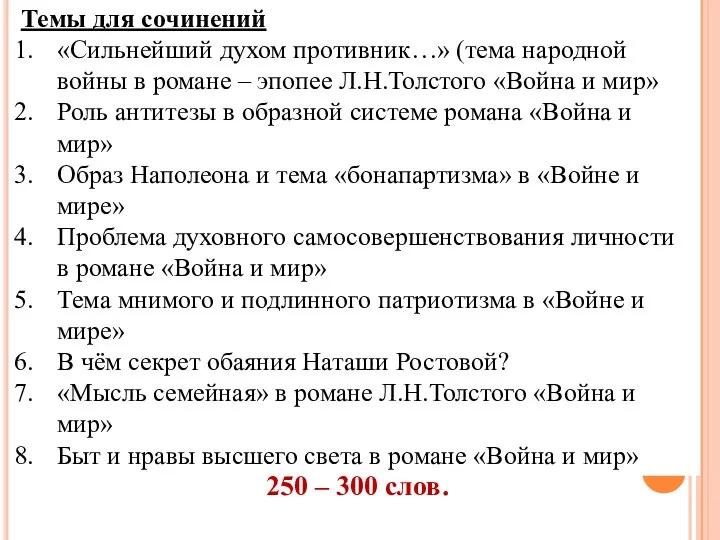 Темы для сочинений

1. «Сильнейший духом противник…» (тема народной войны в романе – эпопее Л.Н.Толстого «Война и мир»
2. Роль антитезы в образной системе романа «Война и мир»
3. Образ Наполеона и тема «бонапартизма» в «Войне и мире»
4. Проблема духовного самосовершенствования личности в романе «Война и мир»
5. Тема мнимого и подлинного патриотизма в «Войне и мире»
6. В чём секрет обаяния Наташи Ростовой?
7. «Мысль семейная» в романе Л.Н.Толстого «Война и мир»
8. Быт и нравы высшего света в романе «Война и мир»

250 – 300 слов.